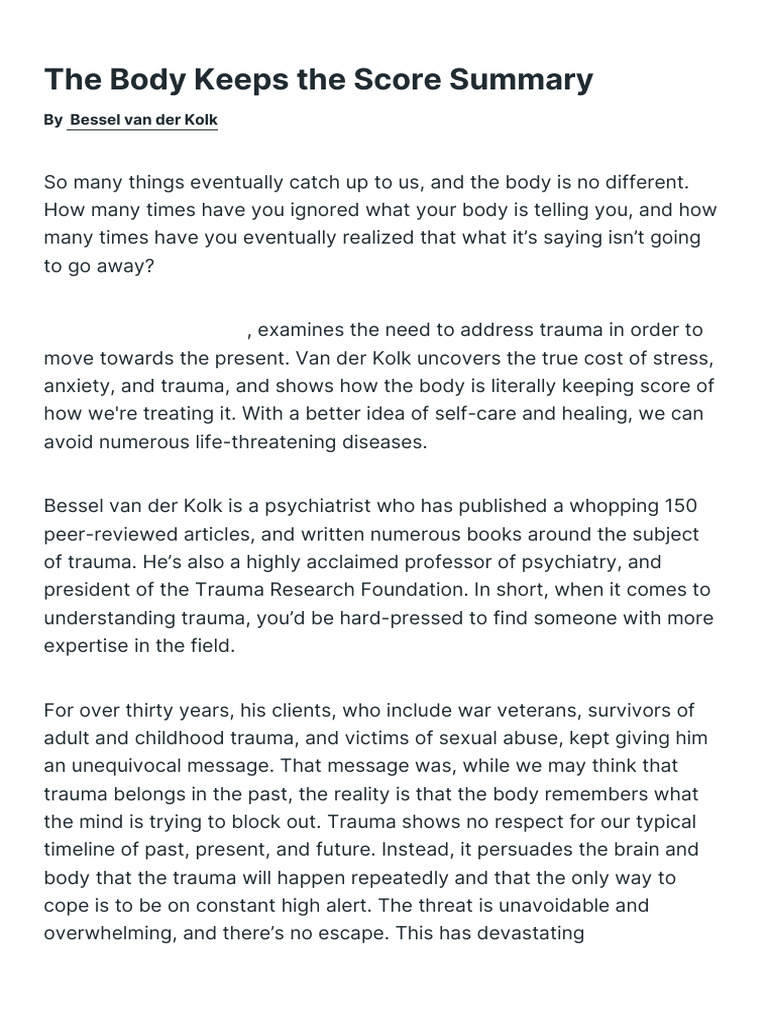 The Body Keeps the Score Summary

By Bessel van der Kolk

So many things eventually catch up to us, and the body is no different. How many times have you ignored what your body is telling you, and how many times have you eventually realized that what it's saying isn't going to go away?

, examines the need to address trauma in order to move towards the present. Van der Kolk uncovers the true cost of stress, anxiety, and trauma, and shows how the body is literally keeping score of how we're treating it. With a better idea of self-care and healing, we can avoid numerous life-threatening diseases.

Bessel van der Kolk is a psychiatrist who has published a whopping 150 peer-reviewed articles, and written numerous books around the subject of trauma. He's also a highly acclaimed professor of psychiatry, and president of the Trauma Research Foundation. In short, when it comes to understanding trauma, you'd be hard-pressed to find someone with more expertise in the field.

For over thirty years, his clients, who include war veterans, survivors of adult and childhood trauma, and victims of sexual abuse, kept giving him an unequivocal message. That message was, while we may think that trauma belongs in the past, the reality is that the body remembers what the mind is trying to block out. Trauma shows no respect for our typical timeline of past, present, and future. Instead, it persuades the brain and body that the trauma will happen repeatedly and that the only way to cope is to be on constant high alert. The threat is unavoidable and overwhelming, and there's no escape. This has devastating